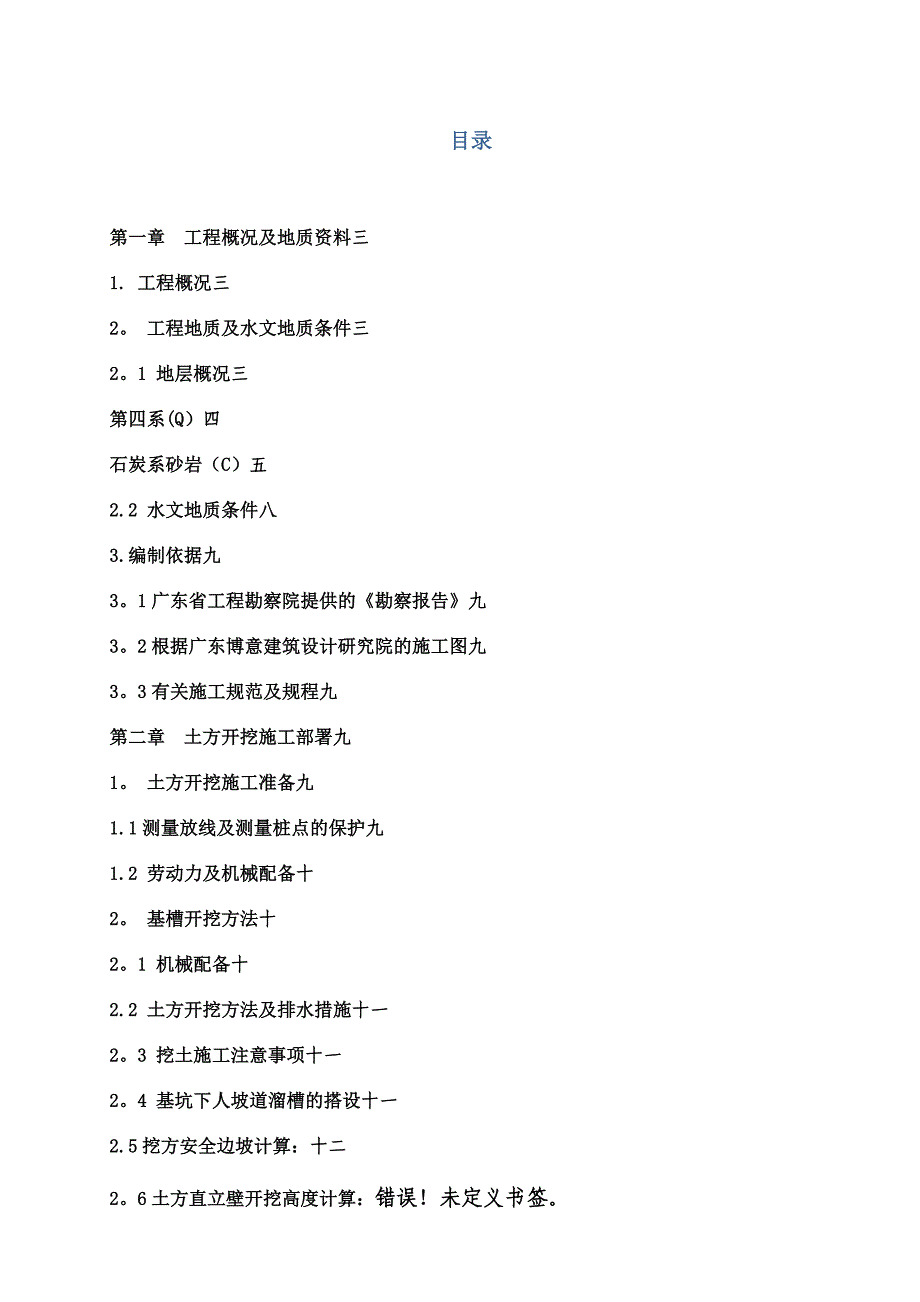 目录

第一章　工程概况及地质资料三

1. 工程概况三

2。 工程地质及水文地质条件三

2。1 地层概况三

第四系(Q) 四

石炭系砂岩（C）五

2.2 水文地质条件八

3.编制依据九

3。1广东省工程勘察院提供的《勘察报告》九

3。2根据广东博意建筑设计研究院的施工图九

3。3有关施工规范及规程九

第二章　土方开挖施工部署九

1。 土方开挖施工准备九

1.1测量放线及测量桩点的保护九

1.2 劳动力及机械配备十

2。 基槽开挖方法十

2。1 机械配备十

2.2 土方开挖方法及排水措施十一

2。3 挖土施工注意事项十一

2。4 基坑下人坡道溜槽的搭设十一

2.5挖方安全边坡计算：十二

2。6土方直立壁开挖高度计算：错误！未定义书签。